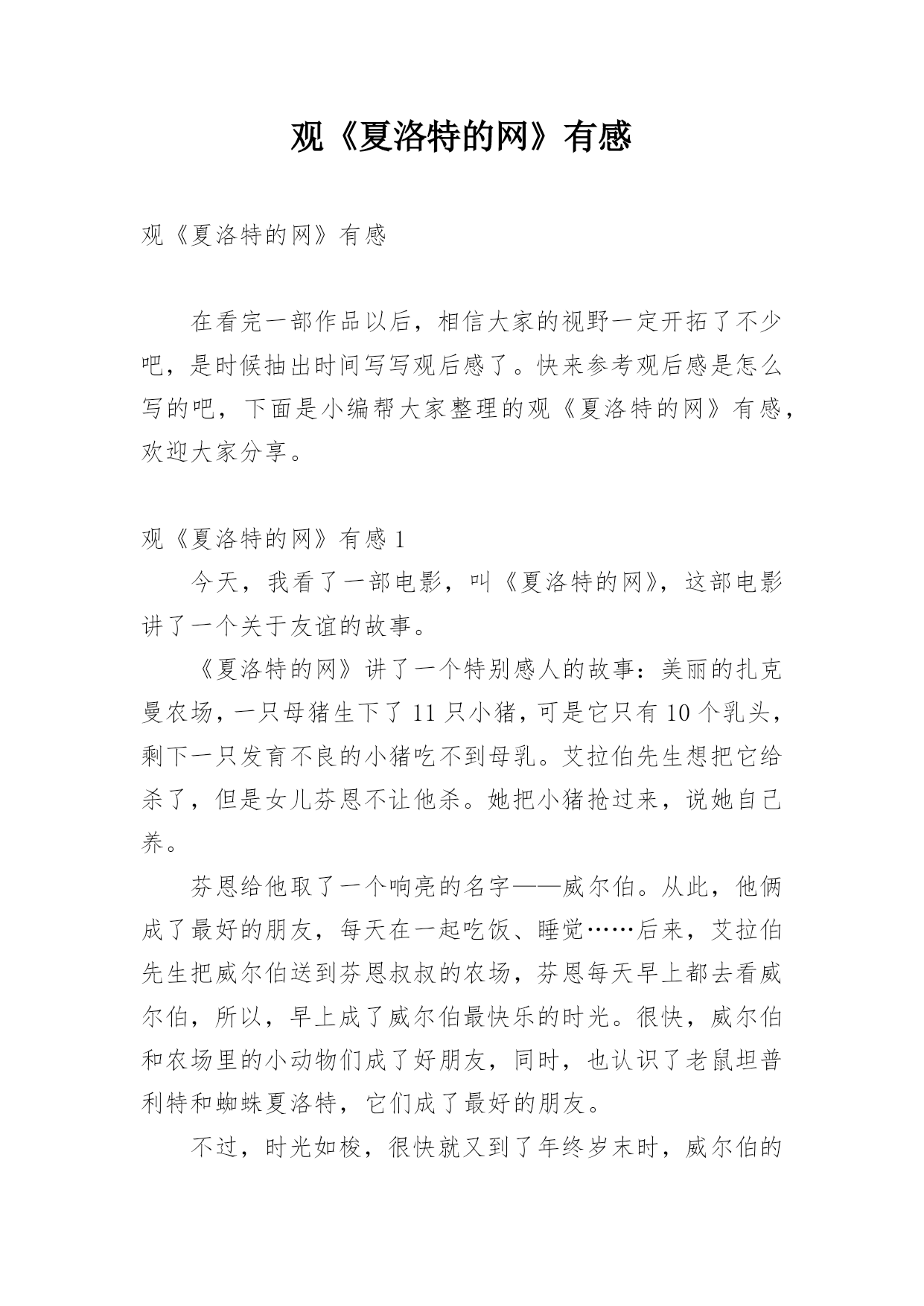 观《夏洛特的网》有感

观《夏洛特的网》有感

在看完一部作品以后，相信大家的视野一定开拓了不少吧，是时候抽出时间写写观后感了。快来参考观后感是怎么写的吧，下面是小编帮大家整理的观《夏洛特的网》有感，欢迎大家分享。

观《夏洛特的网》有感 1

今天，我看了一部电影，叫《夏洛特的网》，这部电影讲了一个关于友谊的故事。

《夏洛特的网》讲了一个特别感人的故事：美丽的扎克曼农场，一只母猪生下了 11 只小猪，可是它只有 10 个乳头，剩下一只发育不良的小猪吃不到母乳。艾拉伯先生想把它给杀了，但是女儿芬恩不让他杀。她把小猪抢过来，说她自己养。

芬恩给他取了一个响亮的名字——威尔伯。从此，他俩成了最好的朋友，每天在一起吃饭、睡觉……后来，艾拉伯先生把威尔伯送到芬恩叔叔的农场，芬恩每天早上都去看威尔伯，所以，早上成了威尔伯最快乐的时光。很快，威尔伯和农场里的小动物们成了好朋友，同时，也认识了老鼠坦普利特和蜘蛛夏洛特，它们成了最好的朋友。

不过，时光如梭，很快就又到了年终岁末时，威尔伯的